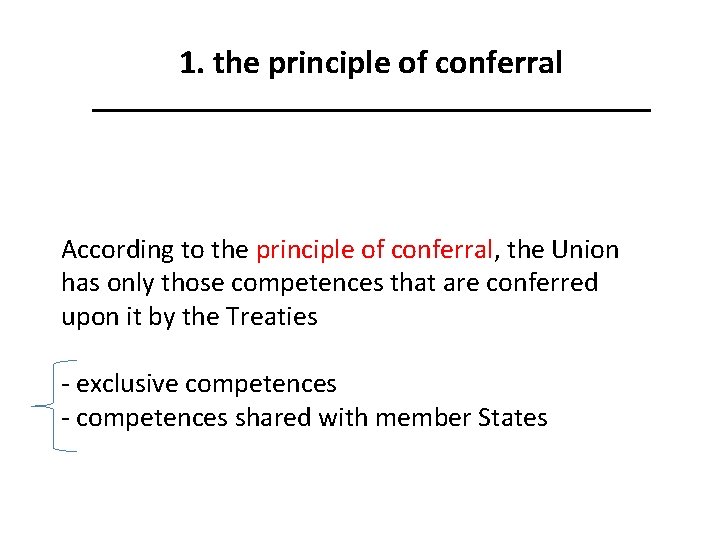 1. the principle of conferral

According to the principle of conferral, the Union has only those competences that are conferred upon it by the Treaties

- exclusive competences
- competences shared with member States